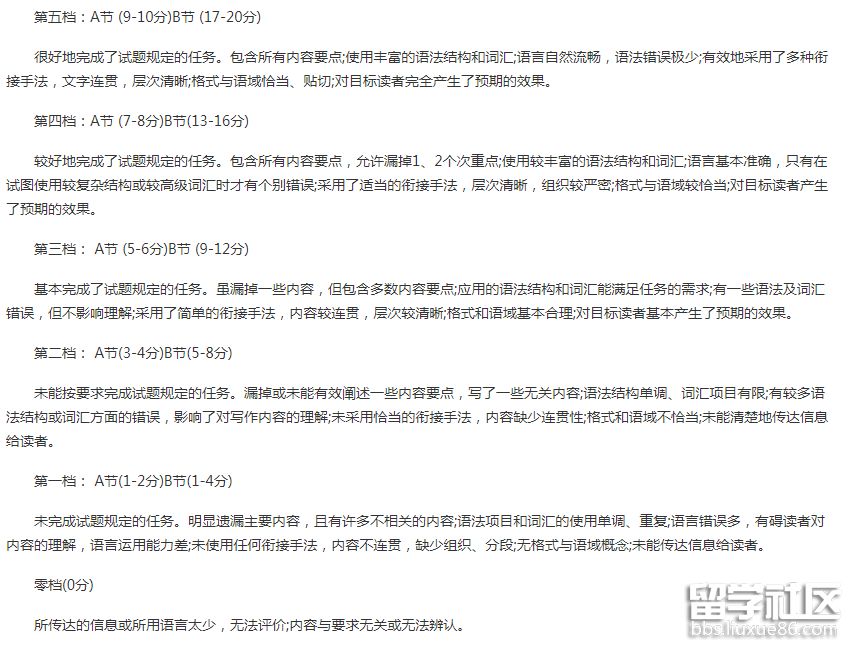 第五档：A节 (9-10分)B节 (17-20分)

很好地完成了试题规定的任务。包含所有内容要点;使用丰富的语法结构和词汇;语言自然流畅，语法错误极少;有效地采用了多种衔接手法，文字连贯，层次清晰;格式与语域恰当、贴切;对目标读者完全产生了预期的效果。

第四档：A节 (7-8分)B节(13-16分)

较好地完成了试题规定的任务。包含所有内容要点，允许漏掉1、2个次重点;使用较丰富的语法结构和词汇;语言基本准确，只有在试图使用较复杂结构或较高级词汇时才有个别错误;采用了适当的衔接手法，层次清晰，组织较严密;格式与语域较恰当;对目标读者产生了预期的效果。

第三档： A节 (5-6分)B节 (9-12分)

基本完成了试题规定的任务。虽漏掉一些内容，但包含多数内容要点;应用的语法结构和词汇能满足任务的需求;有一些语法及词汇错误，但不影响理解;采用了简单的衔接手法，内容较连贯，层次较清晰;格式和语域基本合理;对目标读者基本产生了预期的效果。

第二档： A节(3-4分)B节(5-8分)

未能按要求完成试题规定的任务。漏掉或未能有效阐述一些内容要点，写了一些无关内容;语法结构单调、词汇项目有限;有较多语法结构或词汇方面的错误，影响了对写作内容的理解;未采用恰当的衔接手法，内容缺少连贯性;格式和语域不恰当;未能清楚地传达信息给读者。

第一档： A节(1-2分)B节(1-4分)

未完成试题规定的任务。明显遗漏主要内容，且有许多不相关的内容;语法项目和词汇的使用单调、重复;语言错误多，有碍读者对内容的理解，语言运用能力差;未使用任何衔接手法，内容不连贯，缺少组织、分段;无格式与语域概念;未能传达信息给读者。

零档(0分)

所传达的信息或所用语言太少，无法评价;内容与要求无关或无法辨认。

留学社区
bbs.liuxue86.com